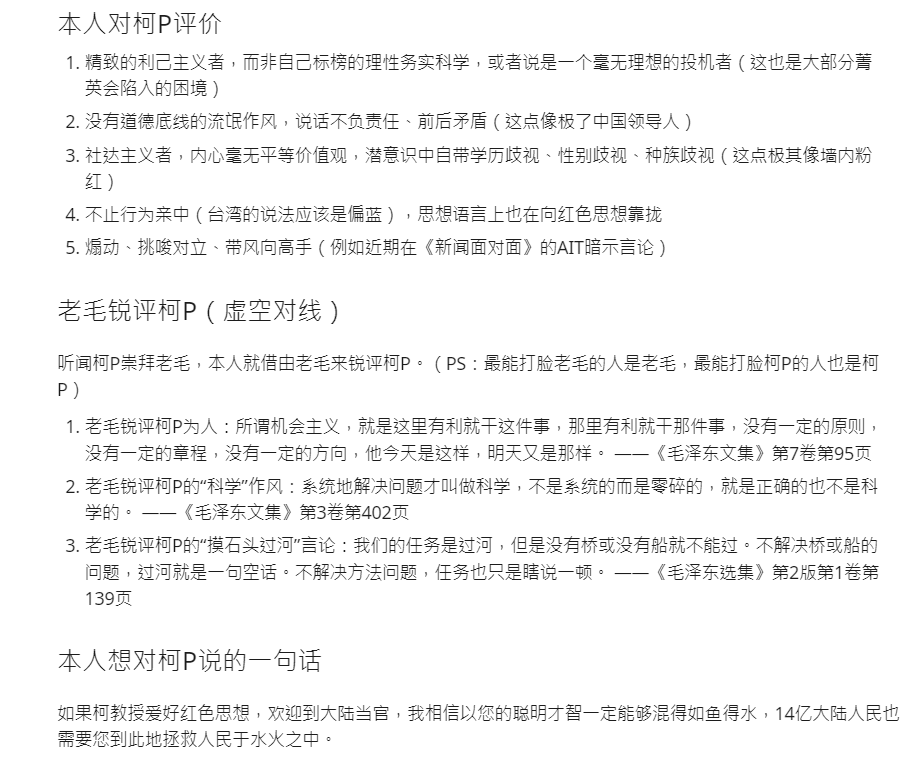 本人对柯P评价

1. 精致的利己主义者，而非自己标榜的理性务实科学，或者说是一个毫无理想的投机者（这也是大部分菁英会陷入的困境）
2. 没有道德底线的流氓作风，说话不负责任、前后矛盾（这点像极了中国领导人）
3. 社达主义者，内心毫无平等价值观，潜意识中自带学历歧视、性别歧视、种族歧视（这点极其像墙内粉红）
4. 不止行为亲中（台湾的说法应该是偏蓝），思想语言上也在向红色思想靠拢
5. 煽动、挑唆对立、带风向高手（例如近期在《新闻面对面》的AIT暗示言论）

老毛锐评柯P（虚空对线）

听闻柯P崇拜老毛，本人就借由老毛来锐评柯P。（PS：最能打脸老毛的人是老毛，最能打脸柯P的人也是柯P）

1. 老毛锐评柯P为人：所谓机会主义，就是这里有利就干这件事，那里有利就干那件事，没有一定的原则，没有一定的章程，没有一定的方向，他今天是这样，明天又是那样。 ——《毛泽东文集》第7卷第95页
2. 老毛锐评柯P的“科学”作风：系统地解决问题才叫做科学，不是系统的而是零碎的，就是正确的也不是科学的。 ——《毛泽东文集》第3卷第402页
3. 老毛锐评柯P的“摸石头过河”言论：我们的任务是过河，但是没有桥或没有船就不能过。不解决桥或船的问题，过河就是一句空话。不解决方法问题，任务也只是瞎说一顿。 ——《毛泽东选集》第2版第1卷第139页

本人想对柯P说的一句话

如果柯教授爱好红色思想，欢迎到大陆当官，我相信以您的聪明才智一定能够混得如鱼得水，14亿大陆人民也需要您到此地拯救人民于水火之中。